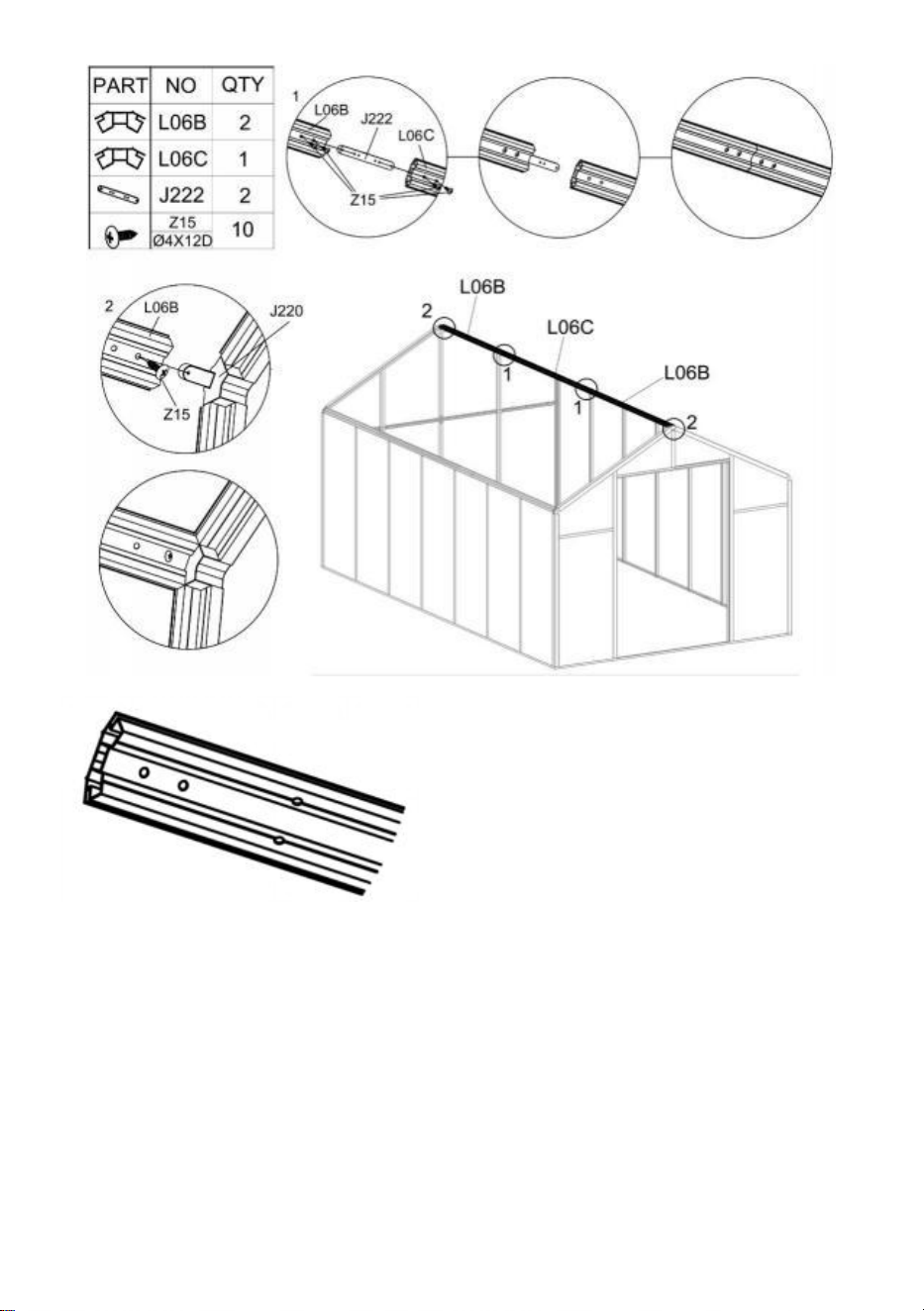 | PART | NO | QTY |
|---|---|---|
| | L06B | 2 |
| | L06C | 1 |
| | J222 | 2 |
| | Z15 Ø4X12D | 10 |

1
L06B
J222
L06C
Z15

2
L06B
J220
Z15

2
L06B
L06C
1
1
L06B
2